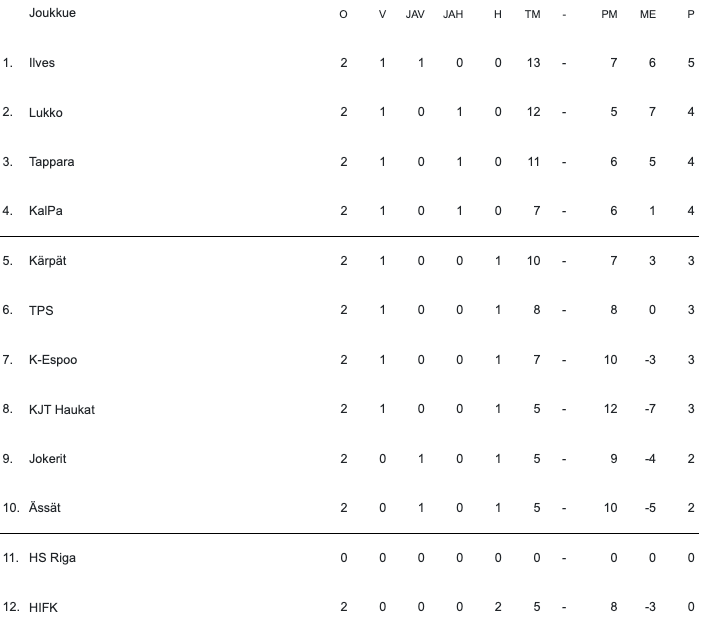 |  | Joukkue | O | V | JAV | JAH | H | TM | - | PM | ME | P |
|---|---|---|---|---|---|---|---|---|---|---|---|
| 1. | Ilves | 2 | 1 | 1 | 0 | 0 | 13 | - | 7 | 6 | 5 |
| 2. | Lukko | 2 | 1 | 0 | 1 | 0 | 12 | - | 5 | 7 | 4 |
| 3. | Tappara | 2 | 1 | 0 | 1 | 0 | 11 | - | 6 | 5 | 4 |
| 4. | KalPa | 2 | 1 | 0 | 1 | 0 | 7 | - | 6 | 1 | 4 |
| 5. | Kärpät | 2 | 1 | 0 | 0 | 1 | 10 | - | 7 | 3 | 3 |
| 6. | TPS | 2 | 1 | 0 | 0 | 1 | 8 | - | 8 | 0 | 3 |
| 7. | K-Espoo | 2 | 1 | 0 | 0 | 1 | 7 | - | 10 | -3 | 3 |
| 8. | KJT Haukat | 2 | 1 | 0 | 0 | 1 | 5 | - | 12 | -7 | 3 |
| 9. | Jokerit | 2 | 0 | 1 | 0 | 1 | 5 | - | 9 | -4 | 2 |
| 10. | Ässät | 2 | 0 | 1 | 0 | 1 | 5 | - | 10 | -5 | 2 |
| 11. | HS Riga | 0 | 0 | 0 | 0 | 0 | 0 | - | 0 | 0 | 0 |
| 12. | HIFK | 2 | 0 | 0 | 0 | 2 | 5 | - | 8 | -3 | 0 |